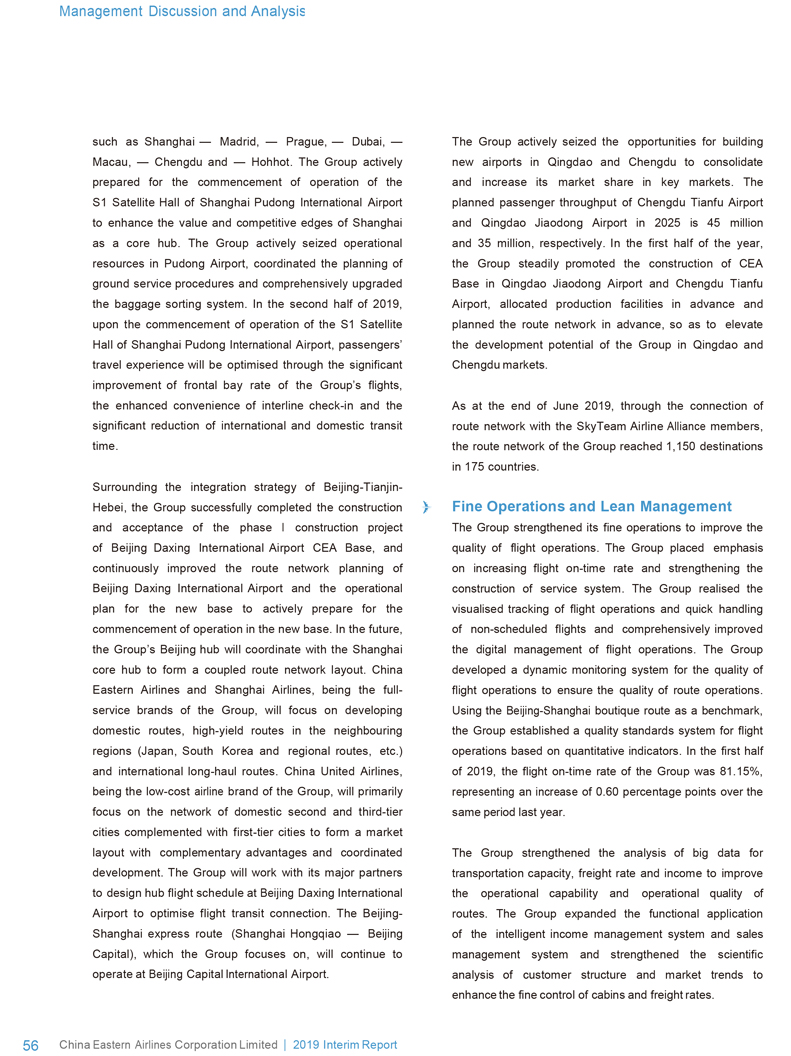 Management Discussion and Analysis

such as Shanghai — Madrid, — Prague, — Dubai, — Macau, — Chengdu and — Hohhot. The Group actively prepared for the commencement of operation of the S1 Satellite Hall of Shanghai Pudong International Airport to enhance the value and competitive edges of Shanghai as a core hub. The Group actively seized operational resources in Pudong Airport, coordinated the planning of ground service procedures and comprehensively upgraded the baggage sorting system. In the second half of 2019, upon the commencement of operation of the S1 Satellite Hall of Shanghai Pudong International Airport, passengers' travel experience will be optimised through the significant improvement of frontal bay rate of the Group's flights, the enhanced convenience of interline check-in and the significant reduction of international and domestic transit time.

Surrounding the integration strategy of Beijing-Tianjin-Hebei, the Group successfully completed the construction and acceptance of the phase I construction project of Beijing Daxing International Airport CEA Base, and continuously improved the route network planning of Beijing Daxing International Airport and the operational plan for the new base to actively prepare for the commencement of operation in the new base. In the future, the Group's Beijing hub will coordinate with the Shanghai core hub to form a coupled route network layout. China Eastern Airlines and Shanghai Airlines, being the full-service brands of the Group, will focus on developing domestic routes, high-yield routes in the neighbouring regions (Japan, South Korea and regional routes, etc.) and international long-haul routes. China United Airlines, being the low-cost airline brand of the Group, will primarily focus on the network of domestic second and third-tier cities complemented with first-tier cities to form a market layout with complementary advantages and coordinated development. The Group will work with its major partners to design hub flight schedule at Beijing Daxing International Airport to optimise flight transit connection. The Beijing-Shanghai express route (Shanghai Hongqiao — Beijing Capital), which the Group focuses on, will continue to operate at Beijing Capital International Airport.

The Group actively seized the opportunities for building new airports in Qingdao and Chengdu to consolidate and increase its market share in key markets. The planned passenger throughput of Chengdu Tianfu Airport and Qingdao Jiaodong Airport in 2025 is 45 million and 35 million, respectively. In the first half of the year, the Group steadily promoted the construction of CEA Base in Qingdao Jiaodong Airport and Chengdu Tianfu Airport, allocated production facilities in advance and planned the route network in advance, so as to elevate the development potential of the Group in Qingdao and Chengdu markets.

As at the end of June 2019, through the connection of route network with the SkyTeam Airline Alliance members, the route network of the Group reached 1,150 destinations in 175 countries.

Fine Operations and Lean Management

The Group strengthened its fine operations to improve the quality of flight operations. The Group placed emphasis on increasing flight on-time rate and strengthening the construction of service system. The Group realised the visualised tracking of flight operations and quick handling of non-scheduled flights and comprehensively improved the digital management of flight operations. The Group developed a dynamic monitoring system for the quality of flight operations to ensure the quality of route operations. Using the Beijing-Shanghai boutique route as a benchmark, the Group established a quality standards system for flight operations based on quantitative indicators. In the first half of 2019, the flight on-time rate of the Group was 81.15%, representing an increase of 0.60 percentage points over the same period last year.

The Group strengthened the analysis of big data for transportation capacity, freight rate and income to improve the operational capability and operational quality of routes. The Group expanded the functional application of the intelligent income management system and sales management system and strengthened the scientific analysis of customer structure and market trends to enhance the fine control of cabins and freight rates.

56 China Eastern Airlines Corporation Limited | 2019 Interim Report